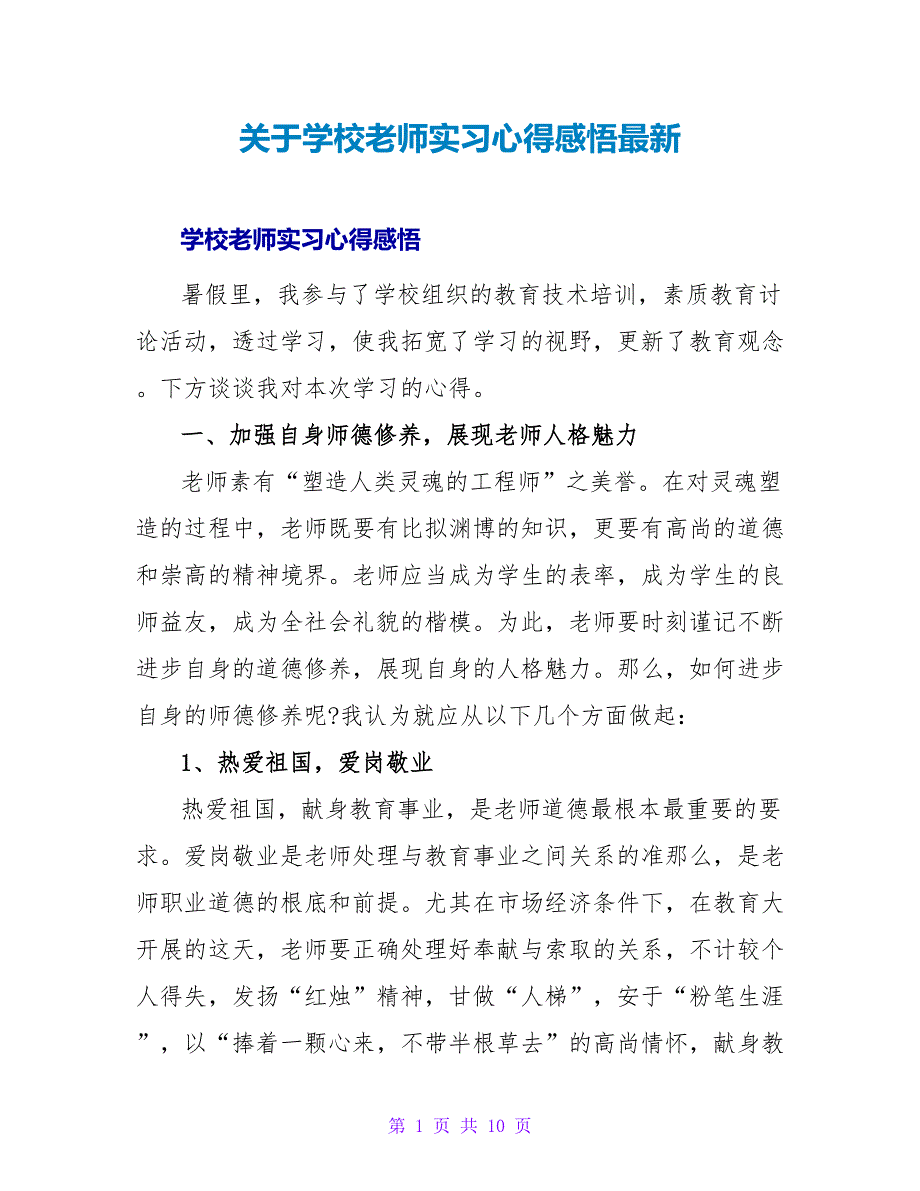 关于学校老师实习心得感悟最新

学校老师实习心得感悟

暑假里，我参与了学校组织的教育技术培训，素质教育讨论活动，透过学习，使我拓宽了学习的视野，更新了教育观念。下方谈谈我对本次学习的心得。

一、加强自身师德修养，展现老师人格魅力

老师素有“塑造人类灵魂的工程师”之美誉。在对灵魂塑造的过程中，老师既要有比拟渊博的知识，更要有高尚的道德和崇高的精神境界。老师应当成为学生的表率，成为学生的良师益友，成为全社会礼貌的楷模。为此，老师要时刻谨记不断进步自身的道德修养，展现自身的人格魅力。那么，如何进步自身的师德修养呢?我认为就应从以下几个方面做起：

1、热爱祖国，爱岗敬业

热爱祖国，献身教育事业，是老师道德最根本最重要的要求。爱岗敬业是老师处理与教育事业之间关系的准那么，是老师职业道德的根底和前提。尤其在市场经济条件下，在教育大开展的这天，老师要正确处理好奉献与索取的关系，不计较个人得失，发扬“红烛”精神，甘做“人梯”，安于“粉笔生涯”，以“捧着一颗心来，不带半根草去”的高尚情怀，献身教

第 1 页 共 10 页